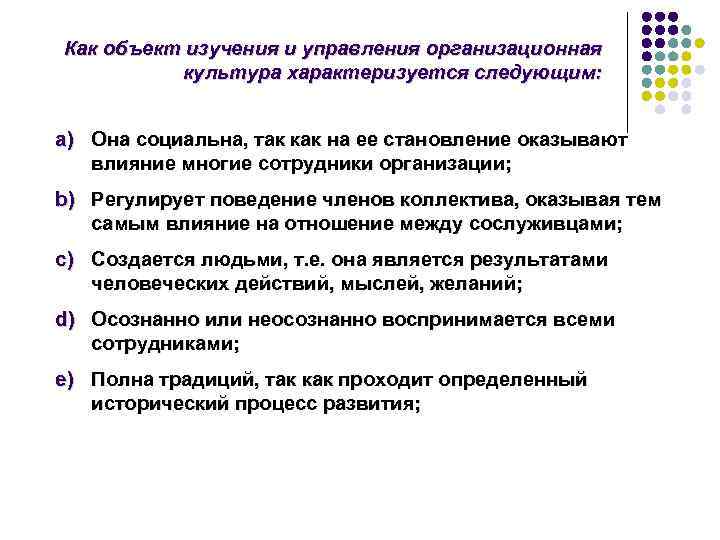 Как объект изучения и управления организационная культура характеризуется следующим:

a) Она социальна, так как на ее становление оказывают влияние многие сотрудники организации;

b) Регулирует поведение членов коллектива, оказывая тем самым влияние на отношение между сослуживцами;

c) Создается людьми, т.е. она является результатами человеческих действий, мыслей, желаний;

d) Осознанно или неосознанно воспринимается всеми сотрудниками;

e) Полна традиций, так как проходит определенный исторический процесс развития;